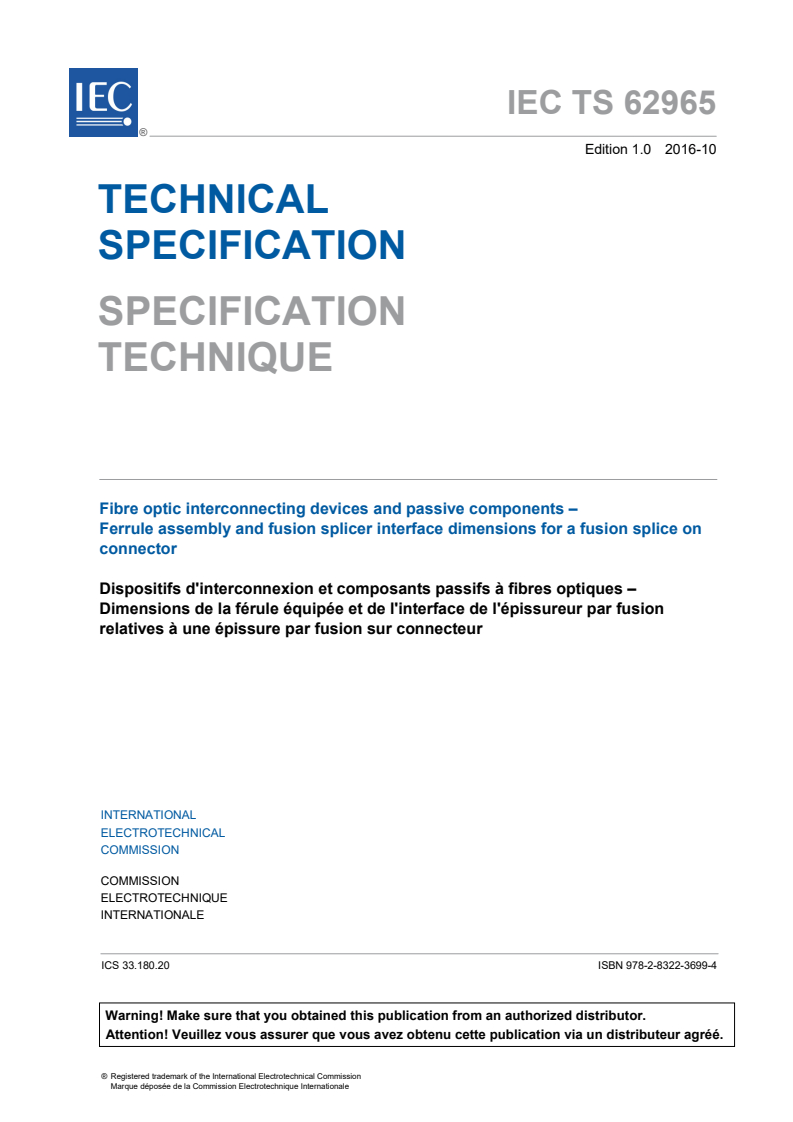 IEC ®

IEC TS 62965

Edition 1.0 2016-10

TECHNICAL SPECIFICATION

SPECIFICATION TECHNIQUE

Fibre optic interconnecting devices and passive components – Ferrule assembly and fusion splicer interface dimensions for a fusion splice on connector

Dispositifs d'interconnexion et composants passifs à fibres optiques – Dimensions de la férule équipée et de l'interface de l'épissureur par fusion relatives à une épissure par fusion sur connecteur

INTERNATIONAL
ELECTROTECHNICAL
COMMISSION

COMMISSION
ELECTROTECHNIQUE
INTERNATIONALE

ICS 33.180.20

ISBN 978-2-8322-3699-4

Warning! Make sure that you obtained this publication from an authorized distributor.
Attention! Veuillez vous assurer que vous avez obtenu cette publication via un distributeur agréé.

® Registered trademark of the International Electrotechnical Commission
Marque déposée de la Commission Electrotechnique Internationale